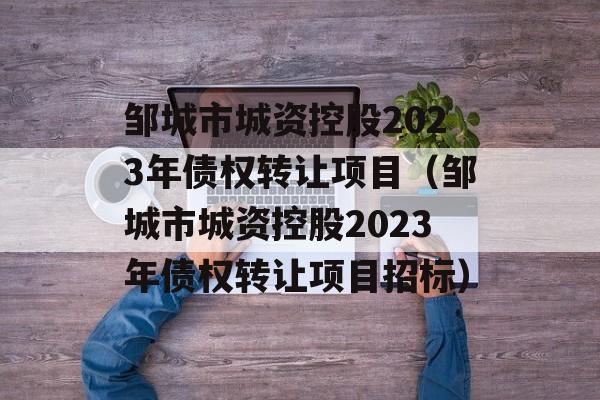 邹城市城资控股2023年债权转让项目（邹城市城资控股2023年债权转让项目招标）